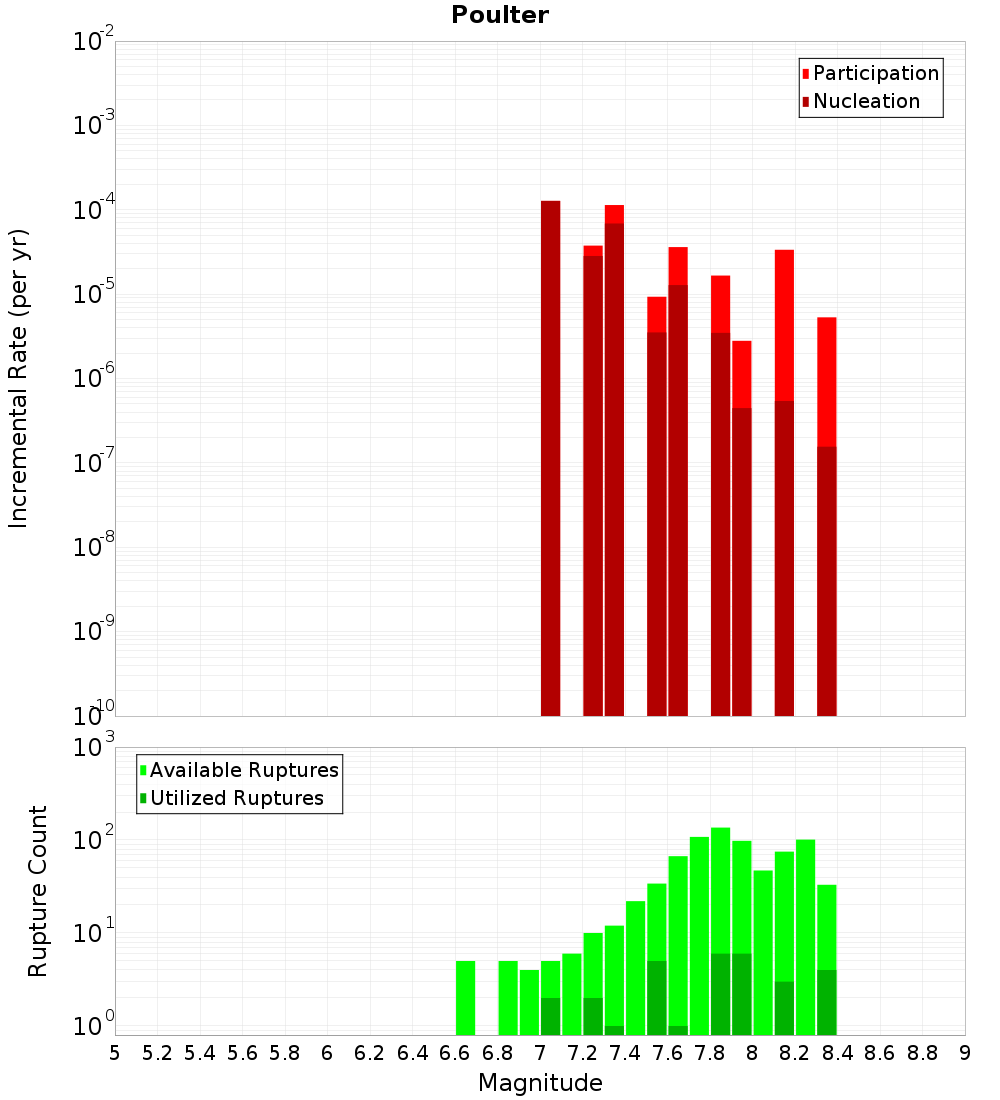 Poulter

Participation
Nucleation

Incremental Rate (per yr)

$10^{-2}$
$10^{-3}$
$10^{-4}$
$10^{-5}$
$10^{-6}$
$10^{-7}$
$10^{-8}$
$10^{-9}$
$10^{-10}$

Available Ruptures
Utilized Ruptures

Rupture Count

$10^{3}$
$10^{2}$
$10^{1}$
$10^{0}$

5 5.2 5.4 5.6 5.8 6 6.2 6.4 6.6 6.8 7 7.2 7.4 7.6 7.8 8 8.2 8.4 8.6 8.8 9

Magnitude